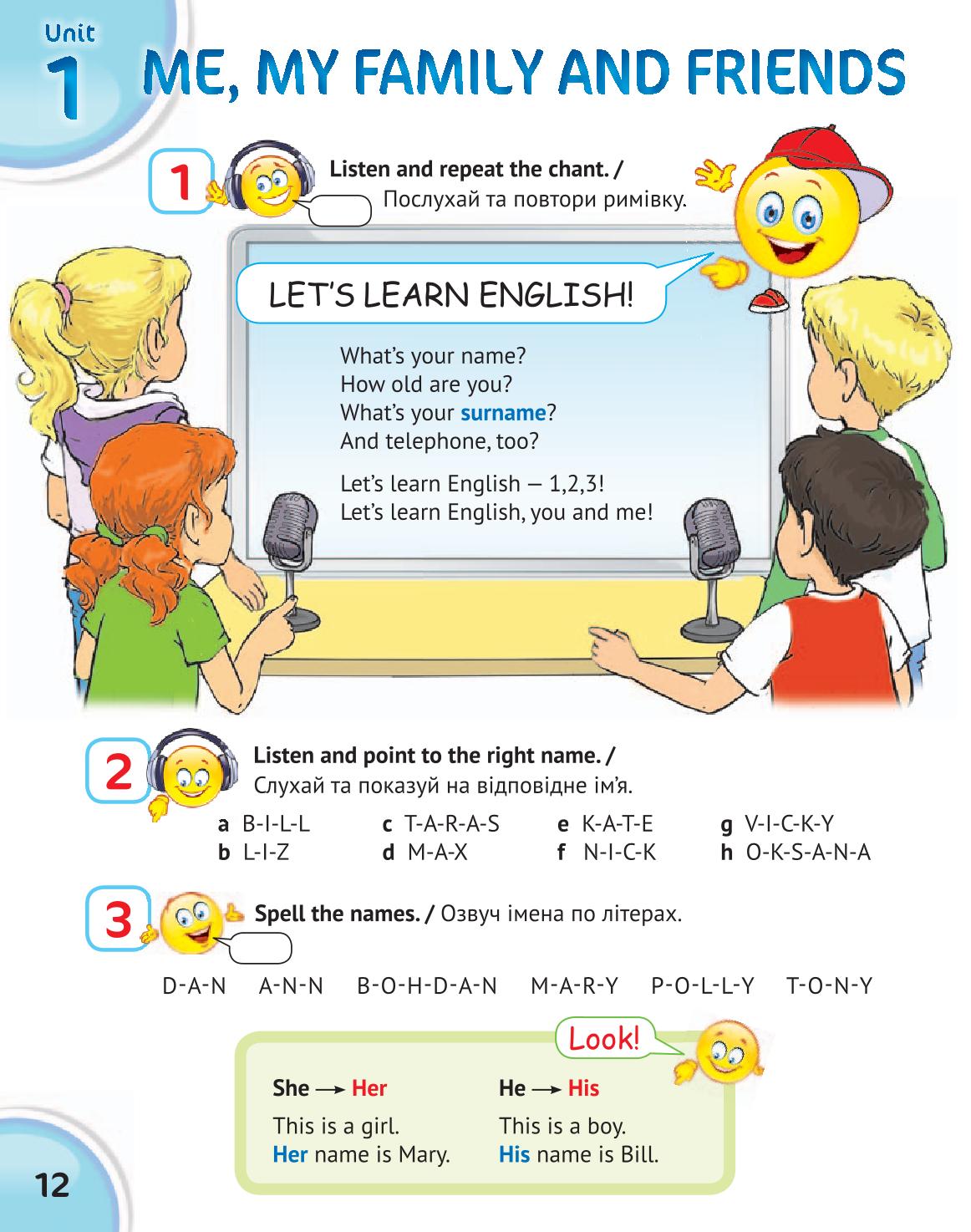 Unit 1 ME, MY FAMILY AND FRIENDS

1 Listen and repeat the chant. / Послухай та повтори римівку.

LET'S LEARN ENGLISH!

What's your name?
How old are you?
What's your surname?
And telephone, too?

Let's learn English — 1,2,3!
Let's learn English, you and me!

2 Listen and point to the right name. / Слухай та показуй на відповідне ім'я.

a B-I-L-L
b L-I-Z
c T-A-R-A-S
d M-A-X
e K-A-T-E
f N-I-C-K
g V-I-C-K-Y
h O-K-S-A-N-A

3 Spell the names. / Озвуч імена по літерах.

D-A-N A-N-N B-O-H-D-A-N M-A-R-Y P-O-L-L-Y T-O-N-Y

Look!

She → Her
This is a girl.
Her name is Mary.

He → His
This is a boy.
His name is Bill.

12